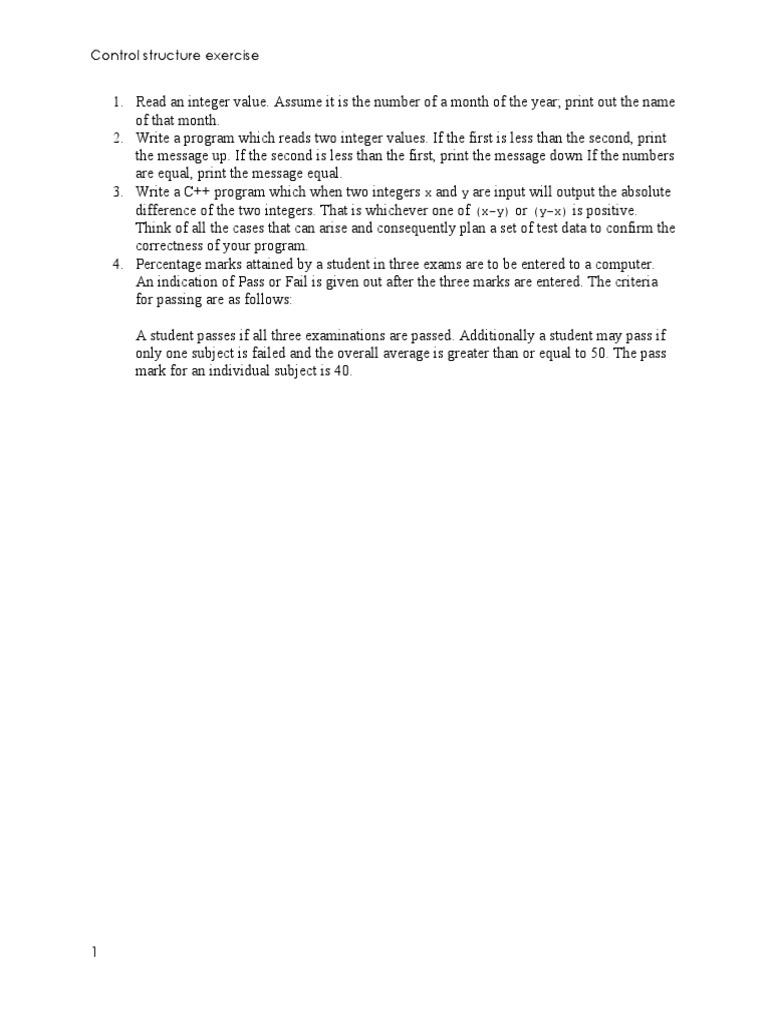 Control structure exercise

1. Read an integer value. Assume it is the number of a month of the year; print out the name of that month.
2. Write a program which reads two integer values. If the first is less than the second, print the message up. If the second is less than the first, print the message down If the numbers are equal, print the message equal.
3. Write a C++ program which when two integers x and y are input will output the absolute difference of the two integers. That is whichever one of (x-y) or (y-x) is positive. Think of all the cases that can arise and consequently plan a set of test data to confirm the correctness of your program.
4. Percentage marks attained by a student in three exams are to be entered to a computer. An indication of Pass or Fail is given out after the three marks are entered. The criteria for passing are as follows:

A student passes if all three examinations are passed. Additionally a student may pass if only one subject is failed and the overall average is greater than or equal to 50. The pass mark for an individual subject is 40.

1